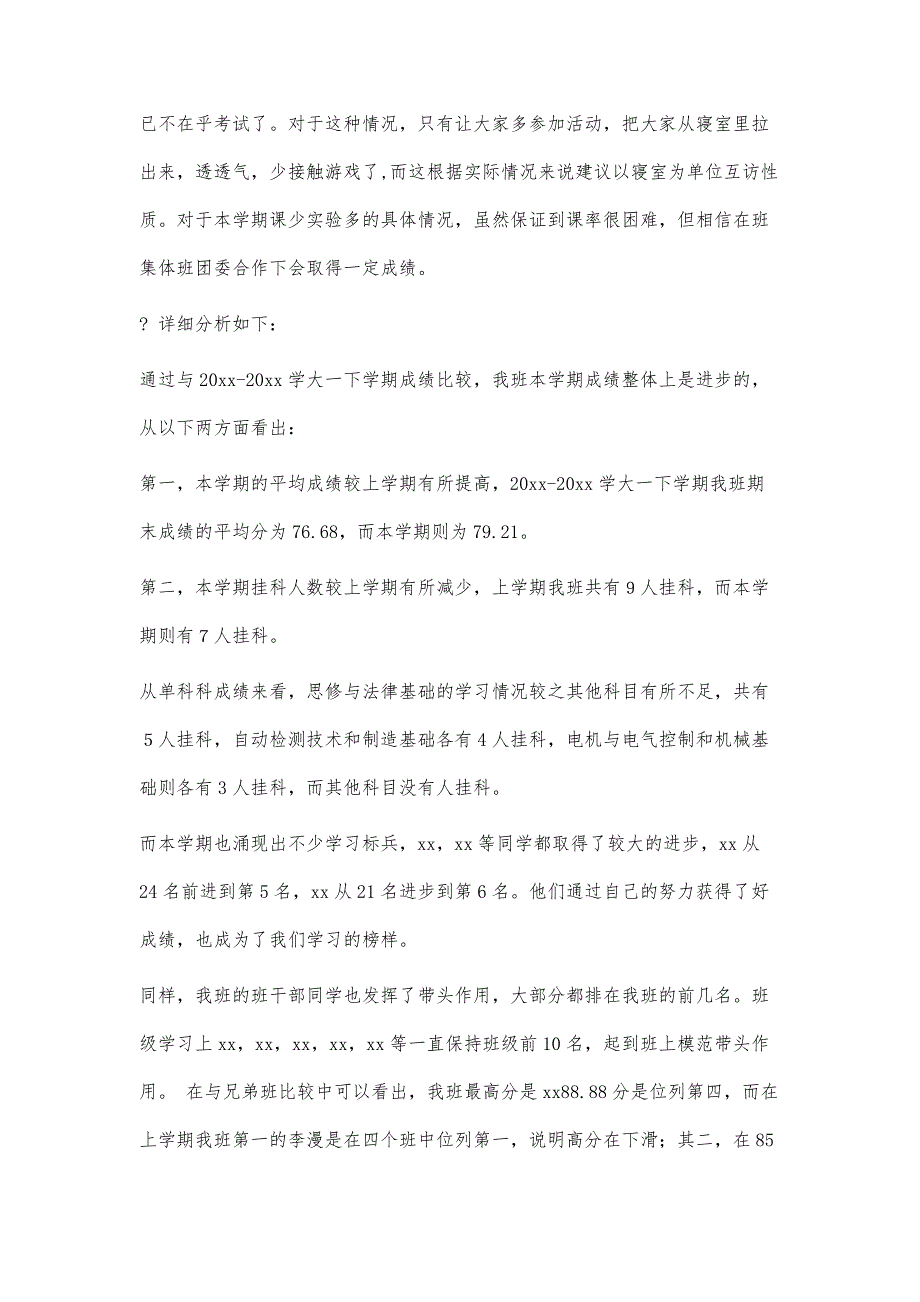 已不在乎考试了。对于这种情况，只有让大家多参加活动，把大家从寝室里拉出来，透透气，少接触游戏了,而这根据实际情况来说建议以寝室为单位互访性质。对于本学期课少实验多的具体情况，虽然保证到课率很困难，但相信在班集体班团委合作下会取得一定成绩。

? 详细分析如下：

通过与 20xx-20xx 学大一下学期成绩比较，我班本学期成绩整体上是进步的，从以下两方面看出：

第一，本学期的平均成绩较上学期有所提高，20xx-20xx 学大一下学期我班期末成绩的平均分为 76.68，而本学期则为 79.21。

第二，本学期挂科人数较上学期有所减少，上学期我班共有 9 人挂科，而本学期则有 7 人挂科。

从单科科成绩来看，思修与法律基础的学习情况较之其他科目有所不足，共有 5 人挂科，自动检测技术和制造基础各有 4 人挂科，电机与电气控制和机械基础则各有 3 人挂科，而其他科目没有人挂科。

而本学期也涌现出不少学习标兵，xx，xx 等同学都取得了较大的进步，xx 从 24 名前进到第 5 名，xx 从 21 名进步到第 6 名。他们通过自己的努力获得了好成绩，也成为了我们学习的榜样。

同样，我班的班干部同学也发挥了带头作用，大部分都排在我班的前几名。班级学习上 xx，xx，xx，xx，xx 等一直保持班级前 10 名，起到班上模范带头作用。 在与兄弟班比较中可以看出，我班最高分是 xx88.88 分是位列第四，而在上学期我班第一的李漫是在四个班中位列第一，说明高分在下滑；其二，在 85